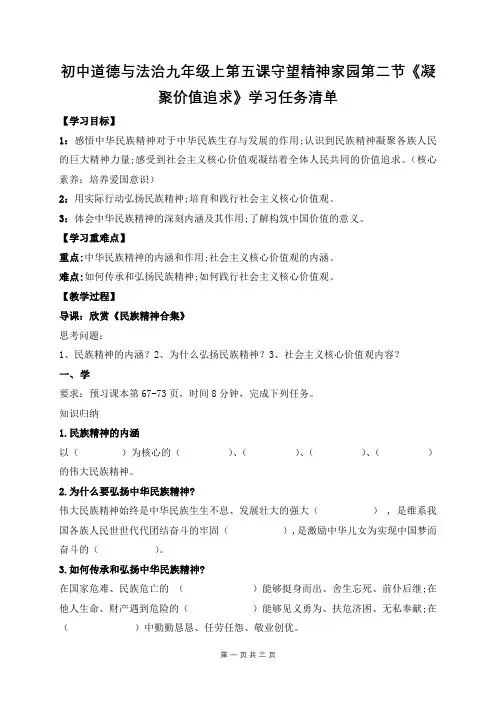 初中道德与法治九年级上第五课守望精神家园第二节《凝聚价值追求》学习任务清单

【学习目标】

1：感悟中华民族精神对于中华民族生存与发展的作用；认识到民族精神凝聚各族人民的巨大精神力量；感受到社会主义核心价值观凝结着全体人民共同的价值追求。（核心素养：培养爱国意识）

2：用实际行动弘扬民族精神；培育和践行社会主义核心价值观。

3：体会中华民族精神的深刻内涵及其作用；了解构筑中国价值的意义。

【学习重难点】

重点：中华民族精神的内涵和作用；社会主义核心价值观的内涵。

难点：如何传承和弘扬民族精神；如何践行社会主义核心价值观。

【教学过程】

导课：欣赏《民族精神合集》

思考问题：

1、民族精神的内涵？2、为什么弘扬民族精神？3、社会主义核心价值观内容？

一、学

要求：预习课本第 67-73 页，时间 8 分钟，完成下列任务。

知识归纳

1.民族精神的内涵

以（　　　）为核心的（　　　）、（　　　）、（　　　）、（　　　）的伟大民族精神。

2.为什么要弘扬中华民族精神？

伟大民族精神始终是中华民族生生不息、发展壮大的强大（　　　），是维系我国各族人民世世代代团结奋斗的牢固（　　　），是激励中华儿女为实现中国梦而奋斗的（　　　）。

3.如何传承和弘扬中华民族精神？

在国家危难、民族危亡的（　　　）能够挺身而出、舍生忘死、前仆后继；在他人生命、财产遇到危险的（　　　）能够见义勇为、扶危济困、无私奉献；在（　　　）中勤勤恳恳、任劳任怨、敬业创优。

第 一 页 共 三 页